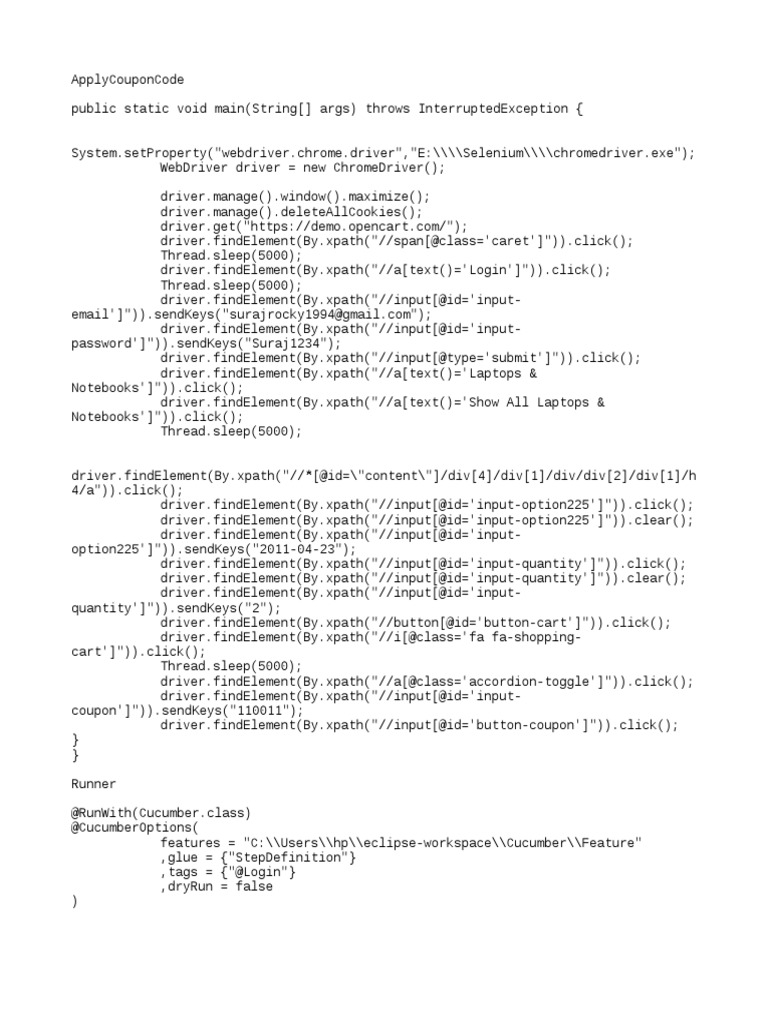 ApplyCouponCode

public static void main(String[] args) throws InterruptedException {

System.setProperty("webdriver.chrome.driver","E:\\\\Selenium\\\\chromedriver.exe");
WebDriver driver = new ChromeDriver();

driver.manage().window().maximize();
driver.manage().deleteAllCookies();
driver.get("https://demo.opencart.com/");
driver.findElement(By.xpath("//span[@class='caret']")).click();
Thread.sleep(5000);
driver.findElement(By.xpath("//a[text()='Login']")).click();
Thread.sleep(5000);
driver.findElement(By.xpath("//input[@id='input-email']")).sendKeys("surajrocky1994@gmail.com");
driver.findElement(By.xpath("//input[@id='input-password']")).sendKeys("Suraj1234");
driver.findElement(By.xpath("//input[@type='submit']")).click();
driver.findElement(By.xpath("//a[text()='Laptops & Notebooks']")).click();
driver.findElement(By.xpath("//a[text()='Show All Laptops & Notebooks']")).click();
Thread.sleep(5000);

driver.findElement(By.xpath("//*[@id=\"content\"]/div[4]/div[1]/div/div[2]/div[1]/h4/a")).click();
driver.findElement(By.xpath("//input[@id='input-option225']")).click();
driver.findElement(By.xpath("//input[@id='input-option225']")).clear();
driver.findElement(By.xpath("//input[@id='input-option225']")).sendKeys("2011-04-23");
driver.findElement(By.xpath("//input[@id='input-quantity']")).click();
driver.findElement(By.xpath("//input[@id='input-quantity']")).clear();
driver.findElement(By.xpath("//input[@id='input-quantity']")).sendKeys("2");
driver.findElement(By.xpath("//button[@id='button-cart']")).click();
driver.findElement(By.xpath("//i[@class='fa fa-shopping-cart']")).click();
Thread.sleep(5000);
driver.findElement(By.xpath("//a[@class='accordion-toggle']")).click();
driver.findElement(By.xpath("//input[@id='input-coupon']")).sendKeys("110011");
driver.findElement(By.xpath("//input[@id='button-coupon']")).click();
}
}

Runner

@RunWith(Cucumber.class)
@CucumberOptions(
features = "C:\\Users\\hp\\eclipse-workspace\\Cucumber\\Feature"
,glue = {"StepDefinition"}
,tags = {"@Login"}
,dryRun = false
)